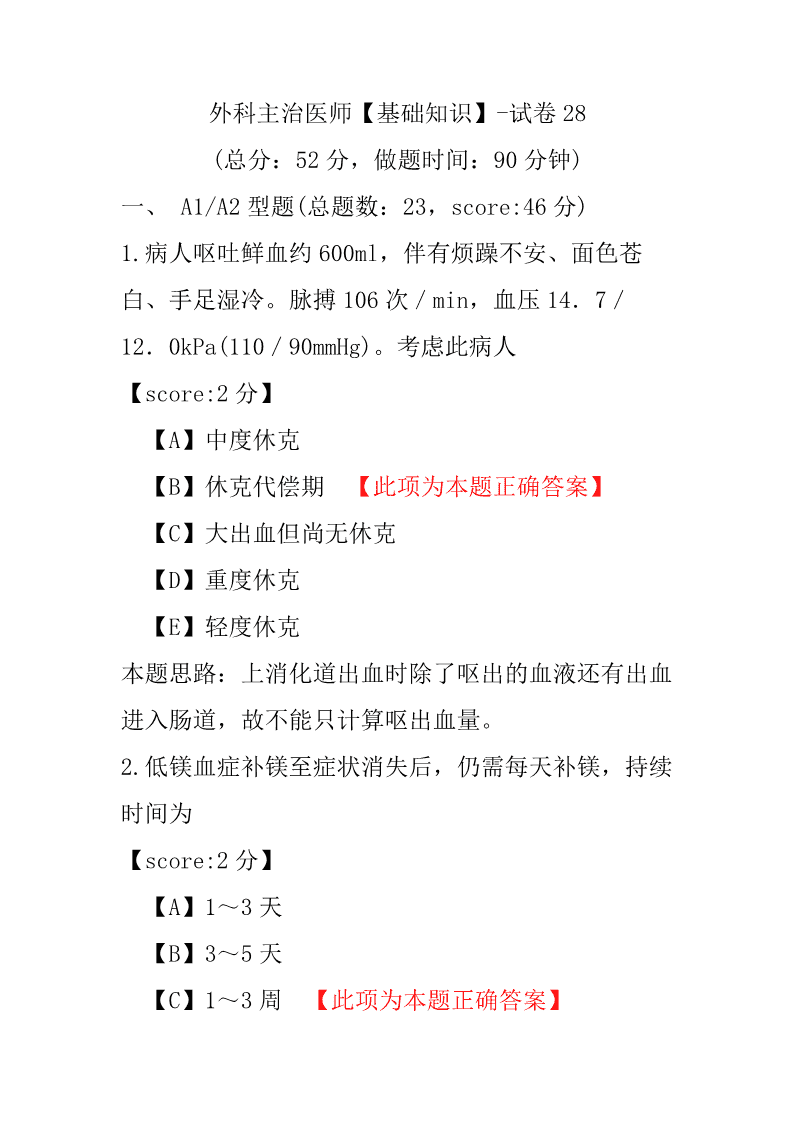 外科主治医师【基础知识】-试卷 28
（总分：52 分，做题时间：90 分钟）

一、 A1/A2 型题(总题数：23，score:46 分)

1.病人呕吐鲜血约 600ml，伴有烦躁不安、面色苍白、手足湿冷。脉搏 106 次／min，血压 14．7／12．0kPa(110／90mmHg)。考虑此病人

【score:2 分】

【A】中度休克

【B】休克代偿期 【此项为本题正确答案】

【C】大出血但尚无休克

【D】重度休克

【E】轻度休克

本题思路：上消化道出血时除了呕出的血液还有出血进入肠道，故不能只计算呕出血量。

2.低镁血症补镁至症状消失后，仍需每天补镁，持续时间为

【score:2 分】

【A】1～3 天

【B】3～5 天

【C】1～3 周 【此项为本题正确答案】